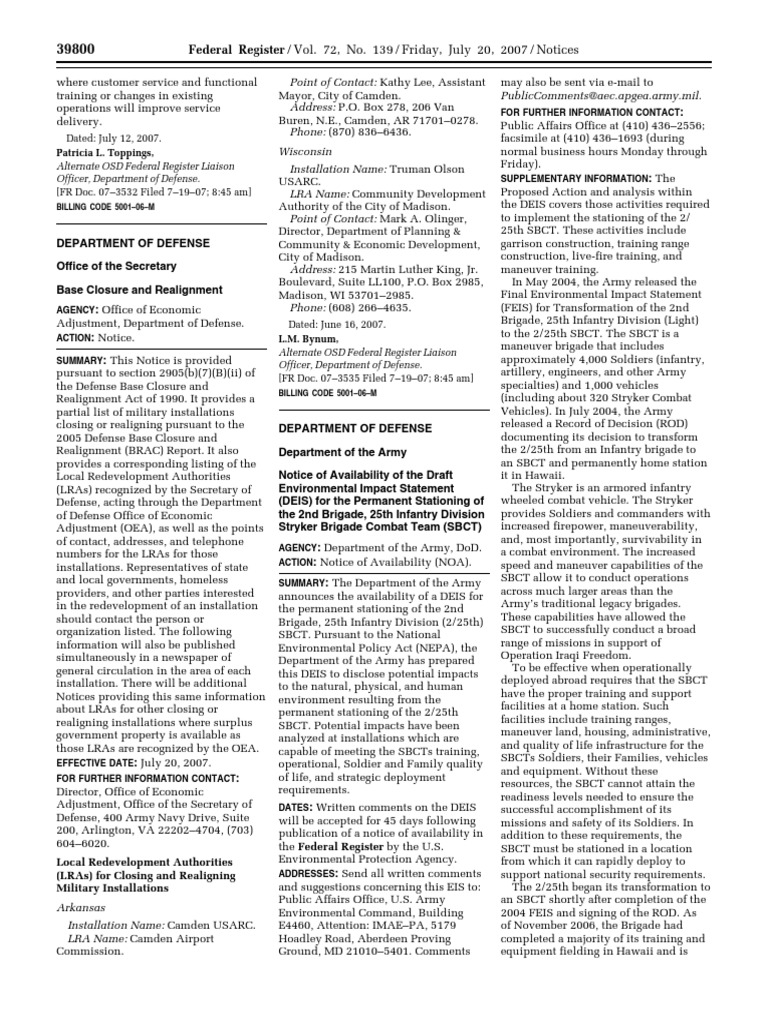 39800 Federal Register / Vol. 72, No. 139 / Friday, July 20, 2007 / Notices

where customer service and functional training or changes in existing operations will improve service delivery.

Dated: July 12, 2007.

Patricia L. Toppings,
Alternate OSD Federal Register Liaison Officer, Department of Defense.
[FR Doc. 07–3532 Filed 7–19–07; 8:45 am]
BILLING CODE 5001–06–M

DEPARTMENT OF DEFENSE

Office of the Secretary

Base Closure and Realignment

AGENCY: Office of Economic Adjustment, Department of Defense.
ACTION: Notice.

SUMMARY: This Notice is provided pursuant to section 2905(b)(7)(B)(ii) of the Defense Base Closure and Realignment Act of 1990. It provides a partial list of military installations closing or realigning pursuant to the 2005 Defense Base Closure and Realignment (BRAC) Report. It also provides a corresponding listing of the Local Redevelopment Authorities (LRAs) recognized by the Secretary of Defense, acting through the Department of Defense Office of Economic Adjustment (OEA), as well as the points of contact, addresses, and telephone numbers for the LRAs for those installations. Representatives of state and local governments, homeless providers, and other parties interested in the redevelopment of an installation should contact the person or organization listed. The following information will also be published simultaneously in a newspaper of general circulation in the area of each installation. There will be additional Notices providing this same information about LRAs for other closing or realigning installations where surplus government property is available as those LRAs are recognized by the OEA.
EFFECTIVE DATE: July 20, 2007.
FOR FURTHER INFORMATION CONTACT: Director, Office of Economic Adjustment, Office of the Secretary of Defense, 400 Army Navy Drive, Suite 200, Arlington, VA 22202–4704, (703) 604–6020.

Local Redevelopment Authorities (LRAs) for Closing and Realigning Military Installations

Arkansas

Installation Name: Camden USARC.
LRA Name: Camden Airport Commission.
Point of Contact: Kathy Lee, Assistant Mayor, City of Camden.
Address: P.O. Box 278, 206 Van Buren, N.E., Camden, AR 71701–0278.
Phone: (870) 836–6436.

Wisconsin

Installation Name: Truman Olson USARC.
LRA Name: Community Development Authority of the City of Madison.
Point of Contact: Mark A. Olinger, Director, Department of Planning & Community & Economic Development, City of Madison.
Address: 215 Martin Luther King, Jr. Boulevard, Suite LL100, P.O. Box 2985, Madison, WI 53701–2985.
Phone: (608) 266–4635.

Dated: June 16, 2007.

L.M. Bynum,
Alternate OSD Federal Register Liaison Officer, Department of Defense.
[FR Doc. 07–3535 Filed 7–19–07; 8:45 am]
BILLING CODE 5001–06–M

DEPARTMENT OF DEFENSE

Department of the Army

Notice of Availability of the Draft Environmental Impact Statement (DEIS) for the Permanent Stationing of the 2nd Brigade, 25th Infantry Division Stryker Brigade Combat Team (SBCT)

AGENCY: Department of the Army, DoD.
ACTION: Notice of Availability (NOA).

SUMMARY: The Department of the Army announces the availability of a DEIS for the permanent stationing of the 2nd Brigade, 25th Infantry Division (2/25th) SBCT. Pursuant to the National Environmental Policy Act (NEPA), the Department of the Army has prepared this DEIS to disclose potential impacts to the natural, physical, and human environment resulting from the permanent stationing of the 2/25th SBCT. Potential impacts have been analyzed at installations which are capable of meeting the SBCTs training, operational, Soldier and Family quality of life, and strategic deployment requirements.
DATES: Written comments on the DEIS will be accepted for 45 days following publication of a notice of availability in the Federal Register by the U.S. Environmental Protection Agency.
ADDRESSES: Send all written comments and suggestions concerning this EIS to: Public Affairs Office, U.S. Army Environmental Command, Building E4460, Attention: IMAE–PA, 5179 Hoadley Road, Aberdeen Proving Ground, MD 21010–5401. Comments may also be sent via e-mail to PublicComments@aec.apgea.army.mil.
FOR FURTHER INFORMATION CONTACT: Public Affairs Office at (410) 436–2556; facsimile at (410) 436–1693 (during normal business hours Monday through Friday).
SUPPLEMENTARY INFORMATION: The Proposed Action and analysis within the DEIS covers those activities required to implement the stationing of the 2/25th SBCT. These activities include garrison construction, training range construction, live-fire training, and maneuver training.

In May 2004, the Army released the Final Environmental Impact Statement (FEIS) for Transformation of the 2nd Brigade, 25th Infantry Division (Light) to the 2/25th SBCT. The SBCT is a maneuver brigade that includes approximately 4,000 Soldiers (infantry, artillery, engineers, and other Army specialties) and 1,000 vehicles (including about 320 Stryker Combat Vehicles). In July 2004, the Army released a Record of Decision (ROD) documenting its decision to transform the 2/25th from an Infantry brigade to an SBCT and permanently home station it in Hawaii.

The Stryker is an armored infantry wheeled combat vehicle. The Stryker provides Soldiers and commanders with increased firepower, maneuverability, and, most importantly, survivability in a combat environment. The increased speed and maneuver capabilities of the SBCT allow it to conduct operations across much larger areas than the Army's traditional legacy brigades. These capabilities have allowed the SBCT to successfully conduct a broad range of missions in support of Operation Iraqi Freedom.

To be effective when operationally deployed abroad requires that the SBCT have the proper training and support facilities at a home station. Such facilities include training ranges, maneuver land, housing, administrative, and quality of life infrastructure for the SBCTs Soldiers, their Families, vehicles and equipment. Without these resources, the SBCT cannot attain the readiness levels needed to ensure the successful accomplishment of its missions and safety of its Soldiers. In addition to these requirements, the SBCT must be stationed in a location from which it can rapidly deploy to support national security requirements.

The 2/25th began its transformation to an SBCT shortly after completion of the 2004 FEIS and signing of the ROD. As of November 2006, the Brigade had completed a majority of its training and equipment fielding in Hawaii and is